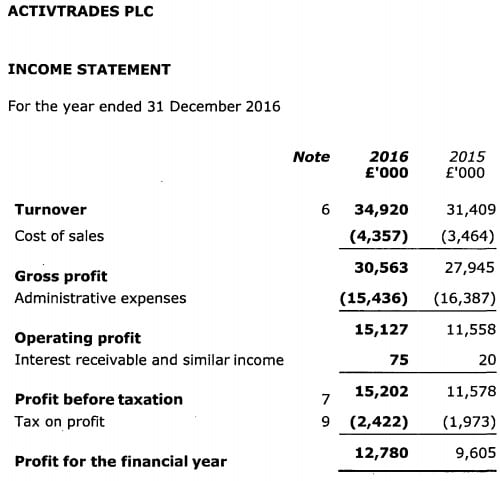 ACTIVTRADES PLC

INCOME STATEMENT

For the year ended 31 December 2016

| | Note | 2016 £'000 | 2015 £'000 |
|---|---|---|---|
| Turnover | 6 | 34,920 | 31,409 |
| Cost of sales | | (4,357) | (3,464) |
| Gross profit | | 30,563 | 27,945 |
| Administrative expenses | | (15,436) | (16,387) |
| Operating profit | | 15,127 | 11,558 |
| Interest receivable and similar income | | 75 | 20 |
| Profit before taxation | 7 | 15,202 | 11,578 |
| Tax on profit | 9 | (2,422) | (1,973) |
| Profit for the financial year | | 12,780 | 9,605 |